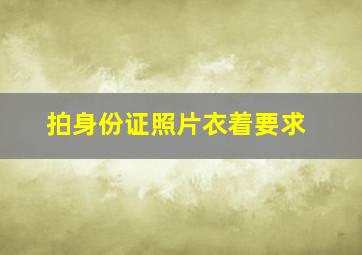 拍身份证照片衣着要求